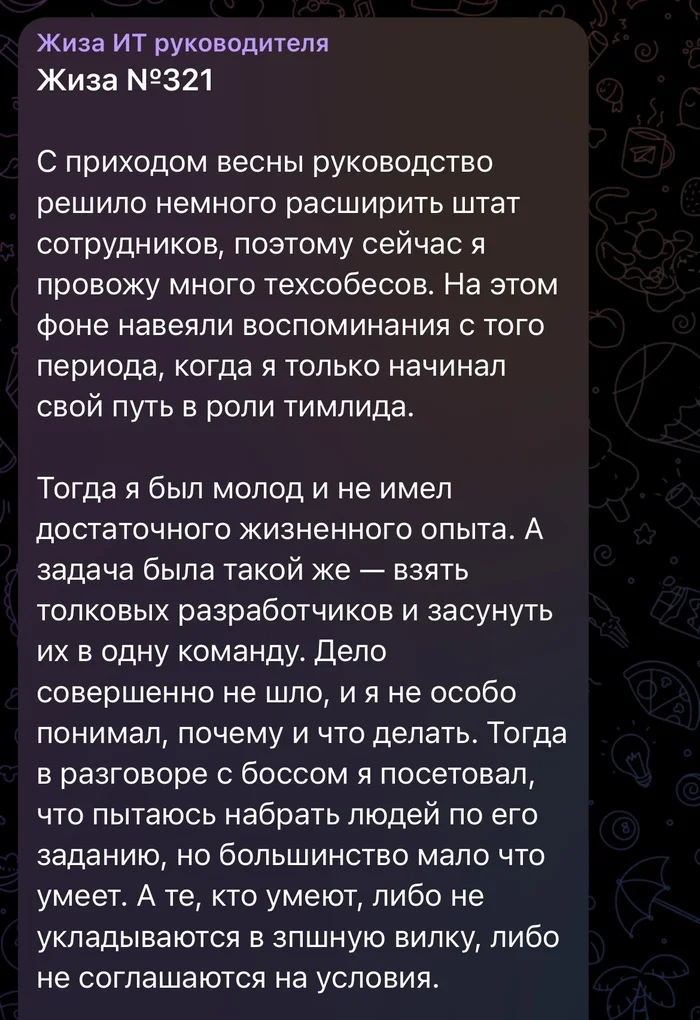 Жиза ИТ руководителя
Жиза №321

С приходом весны руководство решило немного расширить штат сотрудников, поэтому сейчас я провожу много техсобесов. На этом фоне навеяли воспоминания с того периода, когда я только начинал свой путь в роли тимлида.

Тогда я был молод и не имел достаточного жизненного опыта. А задача была такой же — взять толковых разработчиков и засунуть их в одну команду. Дело совершенно не шло, и я не особо понимал, почему и что делать. Тогда в разговоре с боссом я посетовал, что пытаюсь набрать людей по его заданию, но большинство мало что умеет. А те, кто умеют, либо не укладываются в зпшную вилку, либо не соглашаются на условия.